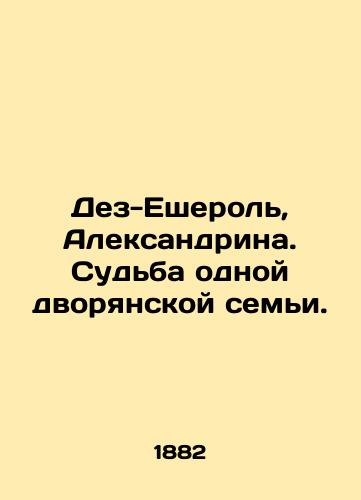 Дез-Ешероль, Александрина. Судьба одной дворянской семьи.

1882